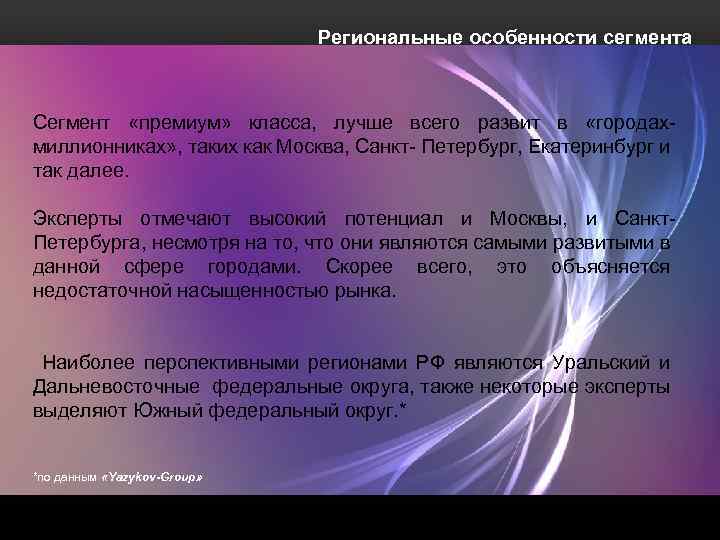 Региональные особенности сегмента

Сегмент «премиум» класса, лучше всего развит в «городах-миллионниках», таких как Москва, Санкт- Петербург, Екатеринбург и так далее.

Эксперты отмечают высокий потенциал и Москвы, и Санкт-Петербурга, несмотря на то, что они являются самыми развитыми в данной сфере городами. Скорее всего, это объясняется недостаточной насыщенностью рынка.

Наиболее перспективными регионами РФ являются Уральский и Дальневосточные федеральные округа, также некоторые эксперты выделяют Южный федеральный округ.*

*по данным «Yazykov-Group»